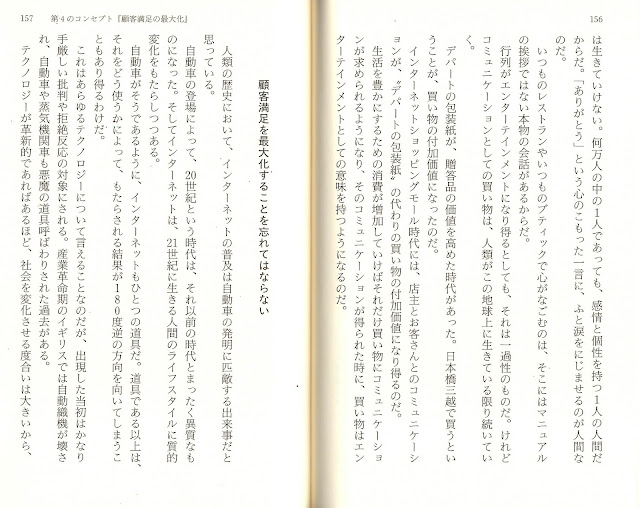 156

は生きていけない。何万人の中の1人であっても、感情と個性を持つ1人の人間だからだ。「ありがとう」という心のこもった一言に、ふと涙をにじませるのが人間なのだ。

いつものレストランやいつものブティックで心がなごむのは、そこにはマニュアルの挨拶ではない本物の会話があるからだ。

行列がエンターテインメントになり得るとしても、それは一過性のものだ。けれどコミュニケーションとしての買い物は、人類がこの地球上に生きている限り続いていく。

デパートの包装紙が、贈答品の価値を高めた時代があった。日本橋三越で買うということが、買い物の付加価値になったのだ。

インターネットショッピングモール時代には、店主とお客さんとのコミュニケーションが、〝デパートの包装紙〟の代わりの買い物の付加価値になり得るのだ。

生活を豊かにするための消費が増加していけばそれだけ買い物にコミュニケーションが求められるようになり、そのコミュニケーションが得られた時に、買い物はエンターテインメントとしての意味を持つようになるのだ。

157 第4のコンセプト『顧客満足の最大化』

顧客満足を最大化することを忘れてはならない

人類の歴史において、インターネットの普及は自動車の発明に匹敵する出来事だと思っている。

自動車の登場によって、20世紀という時代は、それ以前の時代とまったく異質なものになった。そしてインターネットは、21世紀に生きる人間のライフスタイルに質的変化をもたらしつつある。

自動車がそうであるように、インターネットもひとつの道具だ。道具である以上は、それをどう使うかによって、もたらされる結果が180度逆の方向を向いてしまうこともあり得るわけだ。

これはあらゆるテクノロジーについて言えることなのだが、出現した当初はかなり手厳しい批判や拒絶反応の対象にされる。産業革命期のイギリスでは自動織機が壊され、自動車や蒸気機関車も悪魔の道具呼ばわりされた過去がある。

テクノロジーが革新的であればあるほど、社会を変化させる度合いは大きいから、